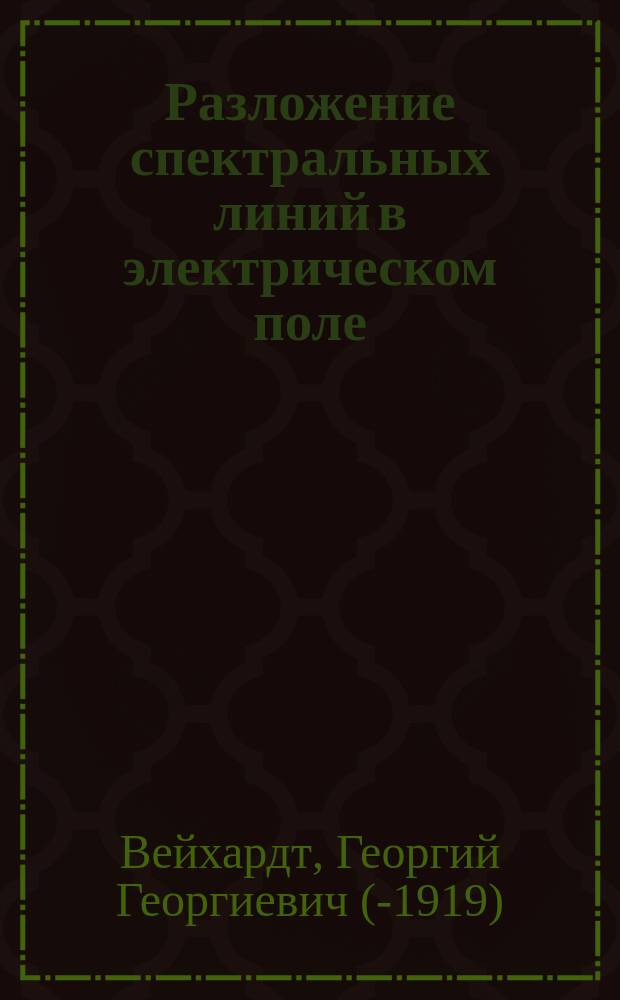 Разложение спектральных линий в электрическом поле

Вейхардт, Георгий Георгиевич (-1919)